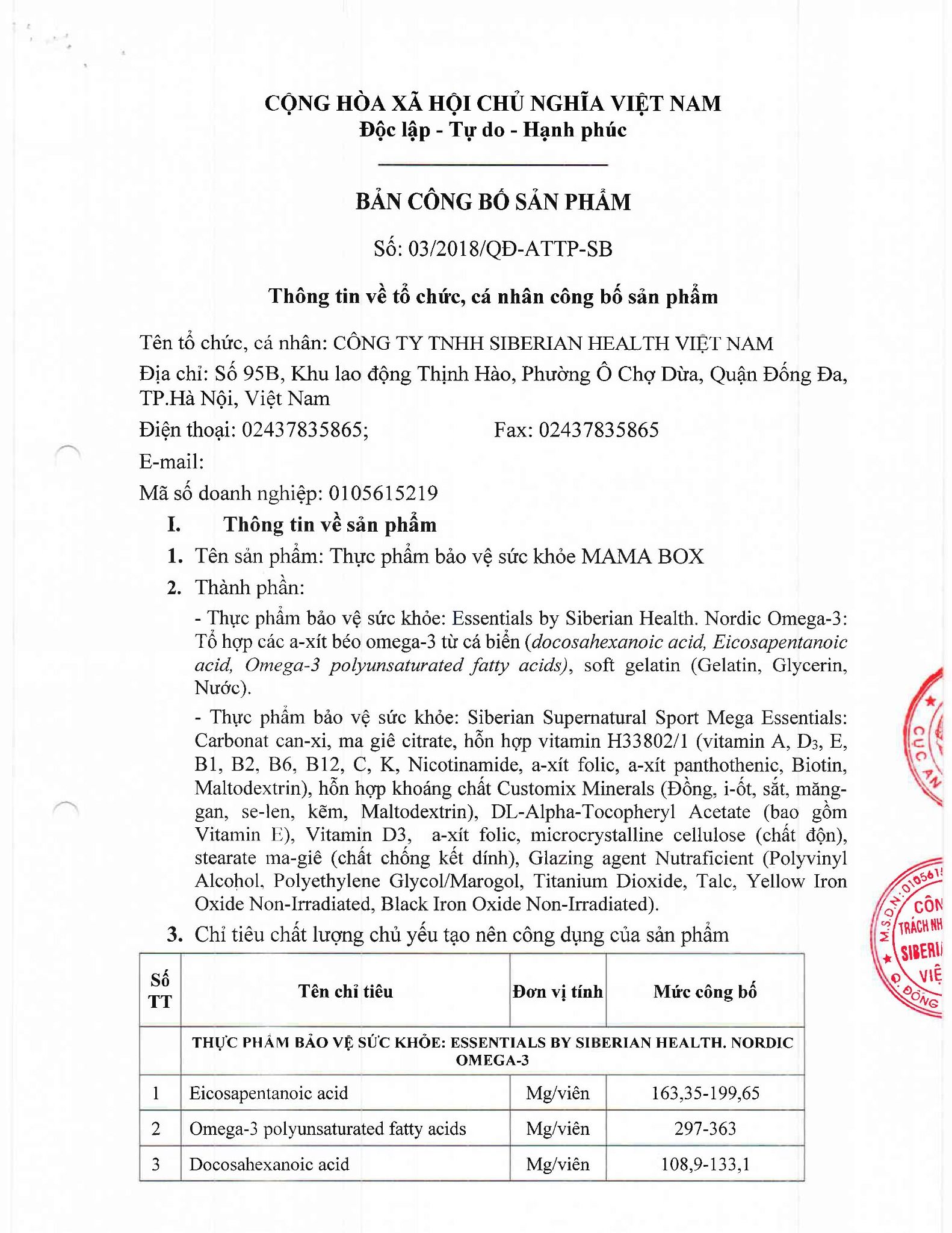 CỘNG HÒA XÃ HỘI CHỦ NGHĨA VIỆT NAM
Độc lập - Tự do - Hạnh phúc

BẢN CÔNG BỐ SẢN PHẨM

Số: 03/2018/QĐ-ATTP-SB

Thông tin về tổ chức, cá nhân công bố sản phẩm

Tên tổ chức, cá nhân: CÔNG TY TNHH SIBERIAN HEALTH VIỆT NAM

Địa chỉ: Số 95B, Khu lao động Thịnh Hào, Phường Ô Chợ Dừa, Quận Đống Đa, TP.Hà Nội, Việt Nam

Điện thoại: 02437835865; Fax: 02437835865

E-mail:

Mã số doanh nghiệp: 0105615219

I. Thông tin về sản phẩm

1. Tên sản phẩm: Thực phẩm bảo vệ sức khỏe MAMA BOX

2. Thành phần:

- Thực phẩm bảo vệ sức khỏe: Essentials by Siberian Health. Nordic Omega-3: Tổ hợp các a-xít béo omega-3 từ cá biển (docosahexanoic acid, Eicosapentanoic acid, Omega-3 polyunsaturated fatty acids), soft gelatin (Gelatin, Glycerin, Nước).

- Thực phẩm bảo vệ sức khỏe: Siberian Supernatural Sport Mega Essentials: Carbonat can-xi, ma giê citrate, hỗn hợp vitamin H33802/1 (vitamin A, $D_3$, E, B1, B2, B6, B12, C, K, Nicotinamide, a-xít folic, a-xít panthothenic, Biotin, Maltodextrin), hỗn hợp khoáng chất Customix Minerals (Đồng, i-ốt, sắt, măng-gan, se-len, kẽm, Maltodextrin), DL-Alpha-Tocopheryl Acetate (bao gồm Vitamin E), Vitamin D3, a-xít folic, microcrystalline cellulose (chất độn), stearate ma-giê (chất chống kết dính), Glazing agent Nutraficient (Polyvinyl Alcohol, Polyethylene Glycol/Marogol, Titanium Dioxide, Talc, Yellow Iron Oxide Non-Irradiated, Black Iron Oxide Non-Irradiated).

3. Chỉ tiêu chất lượng chủ yếu tạo nên công dụng của sản phẩm

| Số TT | Tên chỉ tiêu | Đơn vị tính | Mức công bố |
|---|---|---|---|
| | THỰC PHẨM BẢO VỆ SỨC KHỎE: ESSENTIALS BY SIBERIAN HEALTH. NORDIC OMEGA-3 | | |
| 1 | Eicosapentanoic acid | Mg/viên | 163,35-199,65 |
| 2 | Omega-3 polyunsaturated fatty acids | Mg/viên | 297-363 |
| 3 | Docosahexanoic acid | Mg/viên | 108,9-133,1 |

CỤC AN
M.S.D.N: 010561
CÔN
TRÁCH NH
SIBERI
VIỆ
Q. ĐỐNG